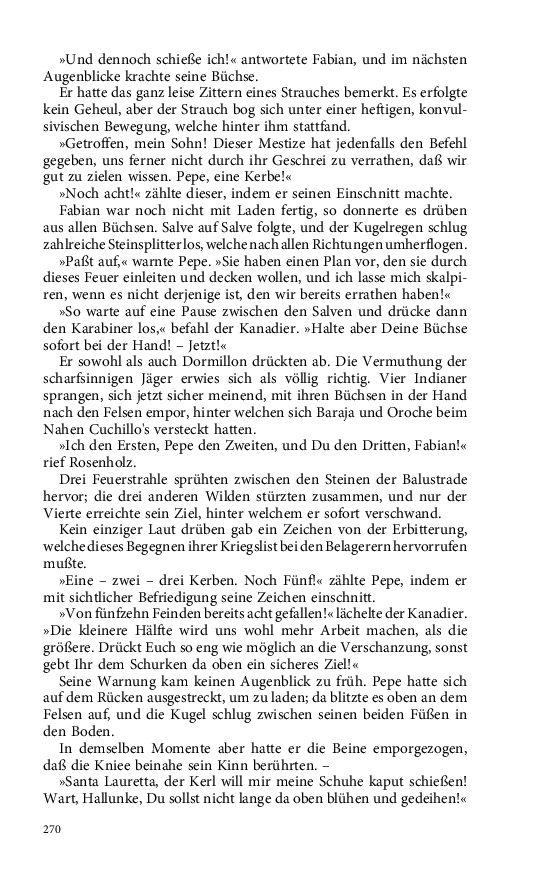 »Und dennoch schieße ich!« antwortete Fabian, und im nächsten Augenblicke krachte seine Büchse.

Er hatte das ganz leise Zittern eines Strauches bemerkt. Es erfolgte kein Geheul, aber der Strauch bog sich unter einer heftigen, konvulsivischen Bewegung, welche hinter ihm stattfand.

»Getroffen, mein Sohn! Dieser Mestize hat jedenfalls den Befehl gegeben, uns ferner nicht durch ihr Geschrei zu verrathen, daß wir gut zu zielen wissen. Pepe, eine Kerbe!«

»Noch acht!« zählte dieser, indem er seinen Einschnitt machte.

Fabian war noch nicht mit Laden fertig, so donnerte es drüben aus allen Büchsen. Salve auf Salve folgte, und der Kugelregen schlug zahlreiche Steinsplitter los, welche nach allen Richtungen umherflogen.

»Paßt auf,« warnte Pepe. »Sie haben einen Plan vor, den sie durch dieses Feuer einleiten und decken wollen, und ich lasse mich skalpiren, wenn es nicht derjenige ist, den wir bereits errathen haben!«

»So warte auf eine Pause zwischen den Salven und drücke dann den Karabiner los,« befahl der Kanadier. »Halte aber Deine Büchse sofort bei der Hand! – Jetzt!«

Er sowohl als auch Dormillon drückten ab. Die Vermuthung der scharfsinnigen Jäger erwies sich als völlig richtig. Vier Indianer sprangen, sich jetzt sicher meinend, mit ihren Büchsen in der Hand nach den Felsen empor, hinter welchen sich Baraja und Oroche beim Nahen Cuchillo's versteckt hatten.

»Ich den Ersten, Pepe den Zweiten, und Du den Dritten, Fabian!« rief Rosenholz.

Drei Feuerstrahle sprühten zwischen den Steinen der Balustrade hervor; die drei anderen Wilden stürzten zusammen, und nur der Vierte erreichte sein Ziel, hinter welchem er sofort verschwand.

Kein einziger Laut drüben gab ein Zeichen von der Erbitterung, welche dieses Begegnen ihrer Kriegslist bei den Belagerern hervorrufen mußte.

»Eine – zwei – drei Kerben. Noch Fünf!« zählte Pepe, indem er mit sichtlicher Befriedigung seine Zeichen einschnitt.

»Von fünfzehn Feinden bereits acht gefallen!« lächelte der Kanadier. »Die kleinere Hälfte wird uns wohl mehr Arbeit machen, als die größere. Drückt Euch so eng wie möglich an die Verschanzung, sonst gebt Ihr dem Schurken da oben ein sicheres Ziel!«

Seine Warnung kam keinen Augenblick zu früh. Pepe hatte sich auf dem Rücken ausgestreckt, um zu laden; da blitzte es oben an dem Felsen auf, und die Kugel schlug zwischen seinen beiden Füßen in den Boden.

In demselben Momente aber hatte er die Beine emporgezogen, daß die Kniee beinahe sein Kinn berührten. –

»Santa Lauretta, der Kerl will mir meine Schuhe kaput schießen! Wart, Hallunke, Du sollst nicht lange da oben blühen und gedeihen!«

270